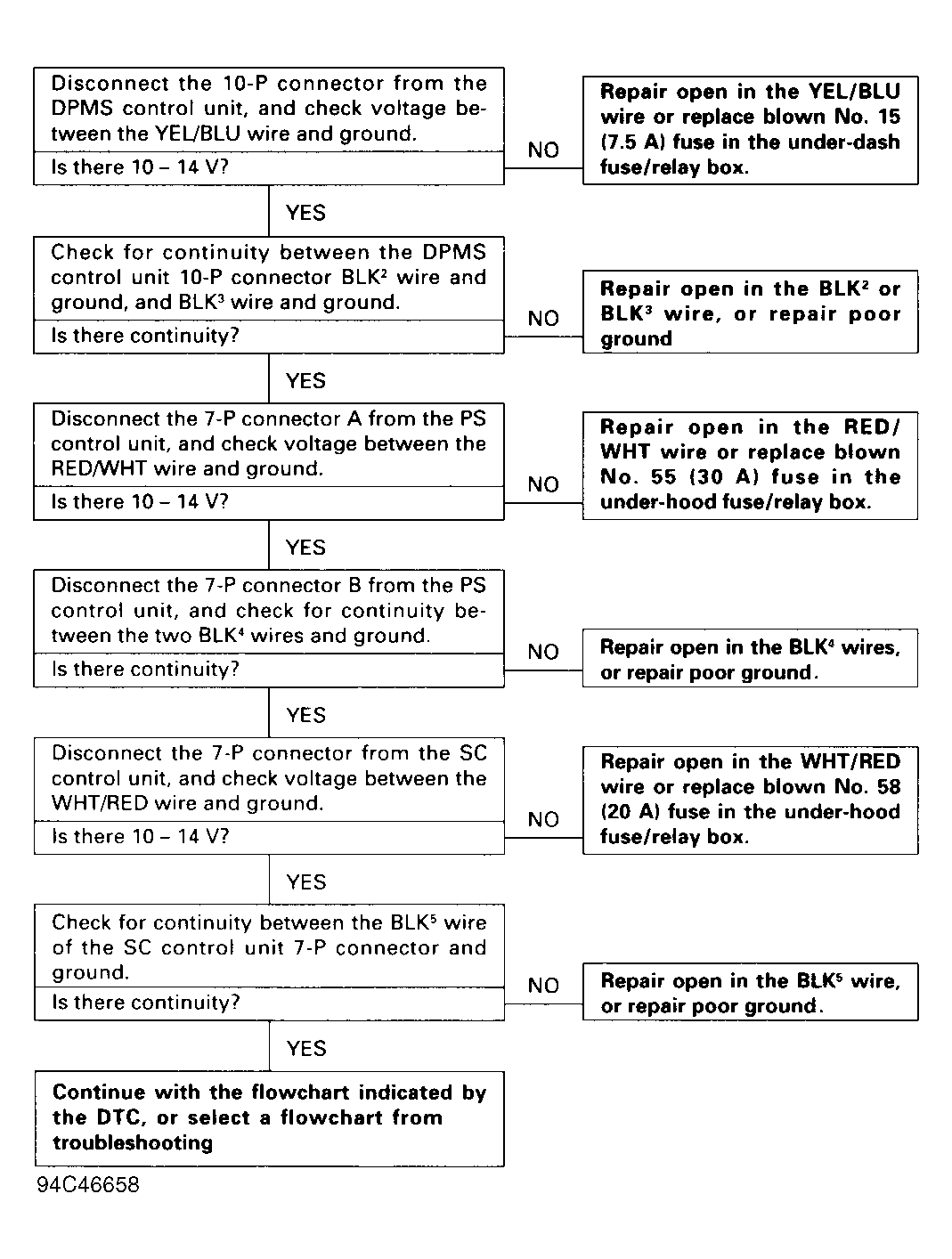 Disconnect the 10-P connector from the DPMS control unit, and check voltage between the YEL/BLU wire and ground.

Is there 10 – 14 V?

NO

Repair open in the YEL/BLU wire or replace blown No. 15 (7.5 A) fuse in the under-dash fuse/relay box.

YES

Check for continuity between the DPMS control unit 10-P connector BLK$^2$ wire and ground, and BLK$^3$ wire and ground.

Is there continuity?

NO

Repair open in the BLK$^2$ or BLK$^3$ wire, or repair poor ground

YES

Disconnect the 7-P connector A from the PS control unit, and check voltage between the RED/WHT wire and ground.

Is there 10 – 14 V?

NO

Repair open in the RED/WHT wire or replace blown No. 55 (30 A) fuse in the under-hood fuse/relay box.

YES

Disconnect the 7-P connector B from the PS control unit, and check for continuity between the two BLK$^4$ wires and ground.

Is there continuity?

NO

Repair open in the BLK$^4$ wires, or repair poor ground.

YES

Disconnect the 7-P connector from the SC control unit, and check voltage between the WHT/RED wire and ground.

Is there 10 – 14 V?

NO

Repair open in the WHT/RED wire or replace blown No. 58 (20 A) fuse in the under-hood fuse/relay box.

YES

Check for continuity between the BLK$^5$ wire of the SC control unit 7-P connector and ground.

Is there continuity?

NO

Repair open in the BLK$^5$ wire, or repair poor ground.

YES

Continue with the flowchart indicated by the DTC, or select a flowchart from troubleshooting

94C46658